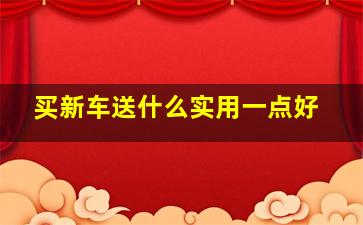 买新车送什么实用一点好